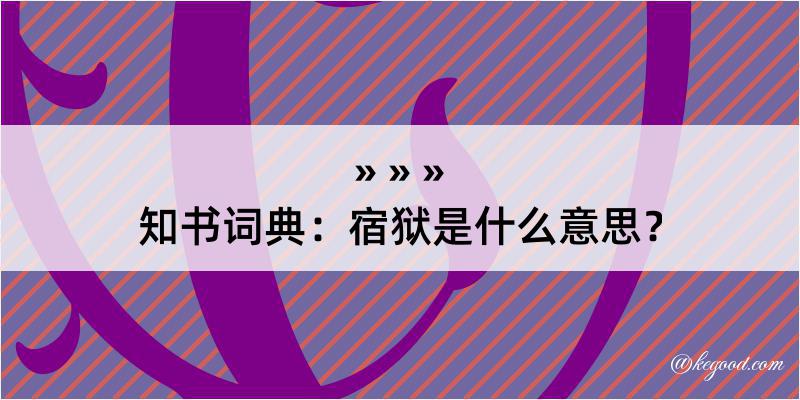 » » »
知书词典：宿狱是什么意思？

@kegood.com